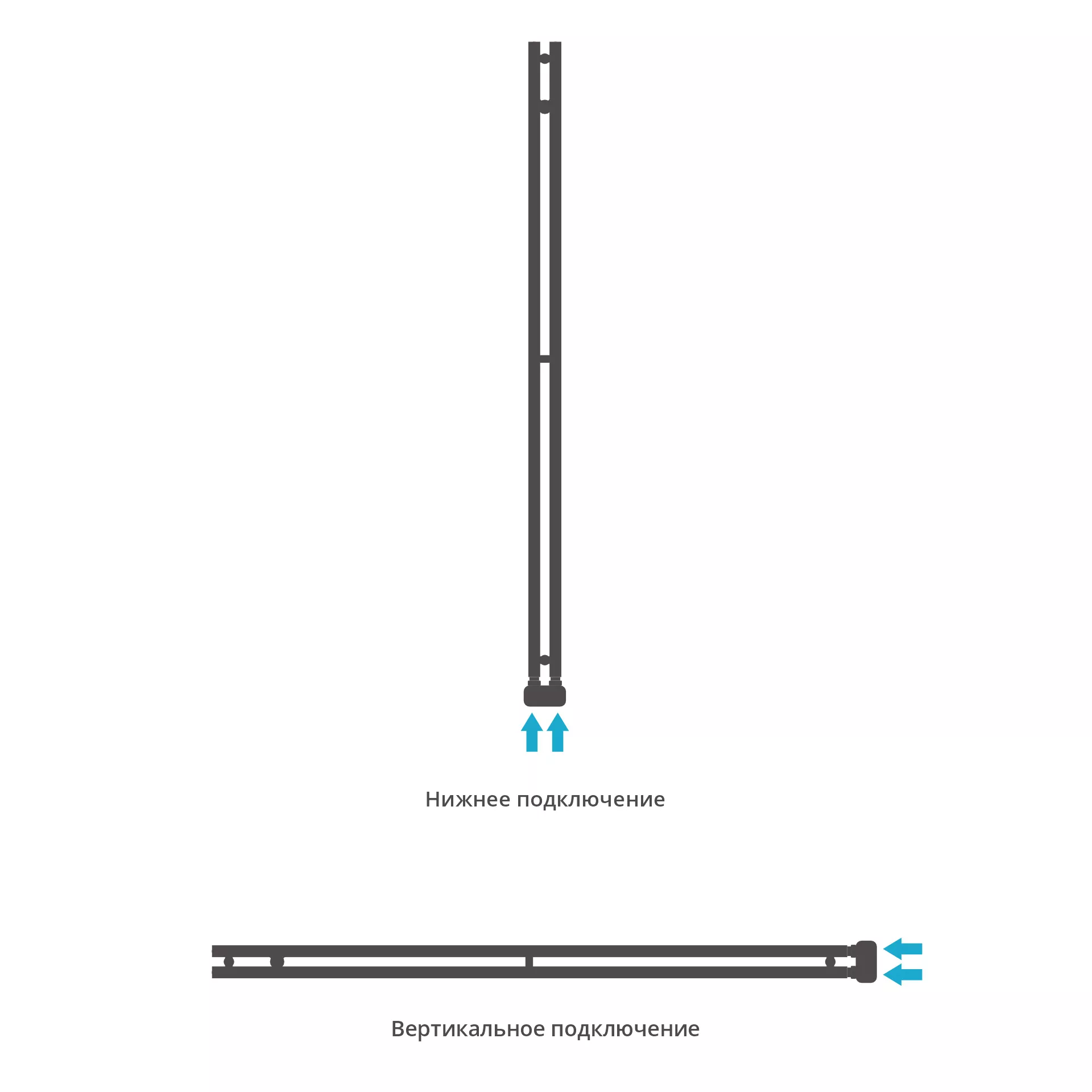 Нижнее подключение

Вертикальное подключение